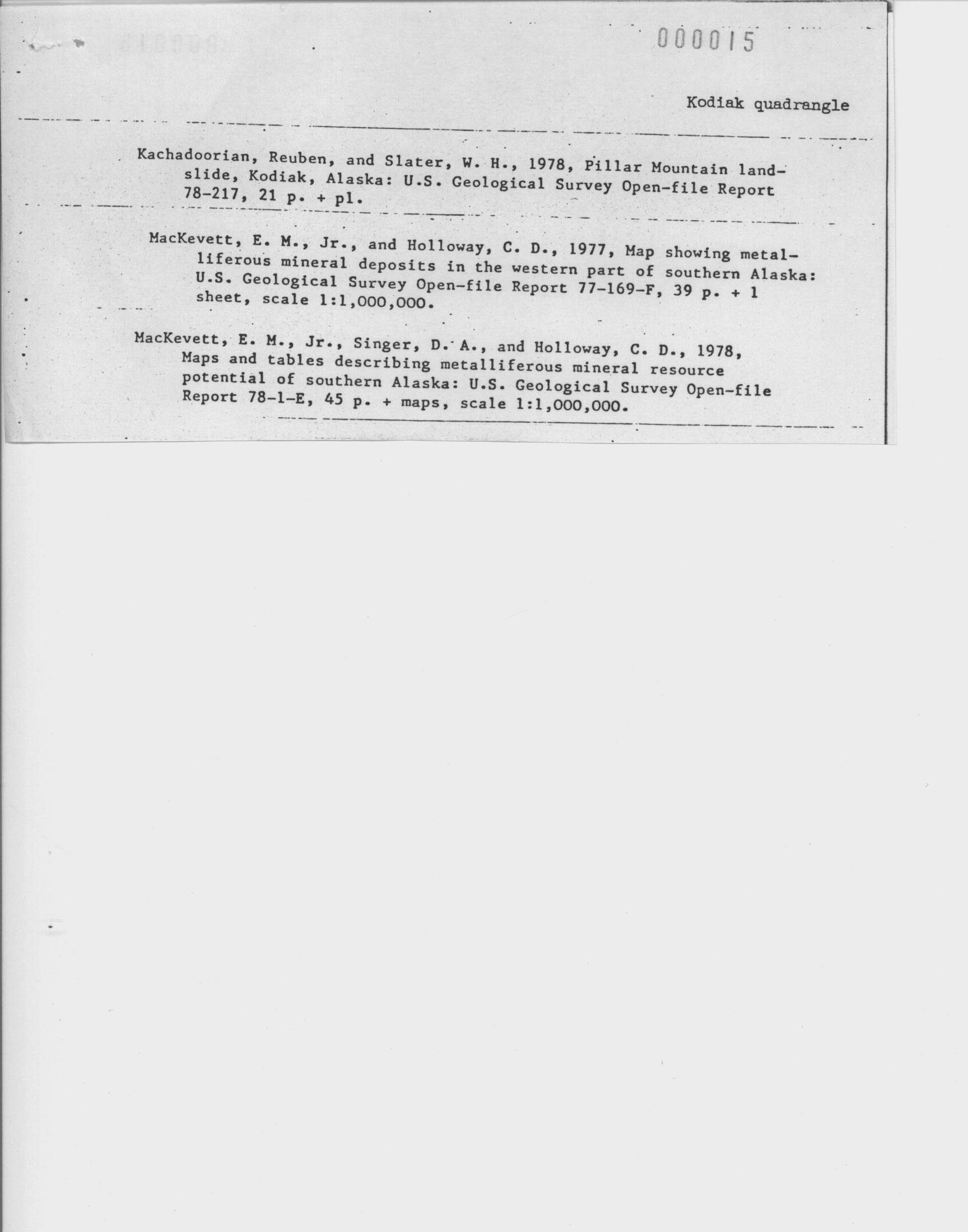 000015

Kodiak quadrangle

Kachadoorian, Reuben, and Slater, W. H., 1978, Pillar Mountain landslide, Kodiak, Alaska: U.S. Geological Survey Open-file Report 78-217, 21 p. + pl.

MacKevett, E. M., Jr., and Holloway, C. D., 1977, Map showing metalliferous mineral deposits in the western part of southern Alaska: U.S. Geological Survey Open-file Report 77-169-F, 39 p. + 1 sheet, scale 1:1,000,000.

MacKevett, E. M., Jr., Singer, D. A., and Holloway, C. D., 1978, Maps and tables describing metalliferous mineral resource potential of southern Alaska: U.S. Geological Survey Open-file Report 78-1-E, 45 p. + maps, scale 1:1,000,000.